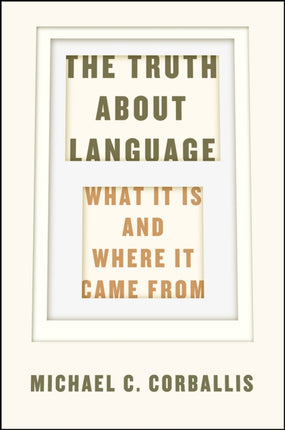 THE TRUTH ABOUT LANGUAGE

WHAT IT IS AND WHERE IT CAME FROM

MICHAEL C. CORBALLIS